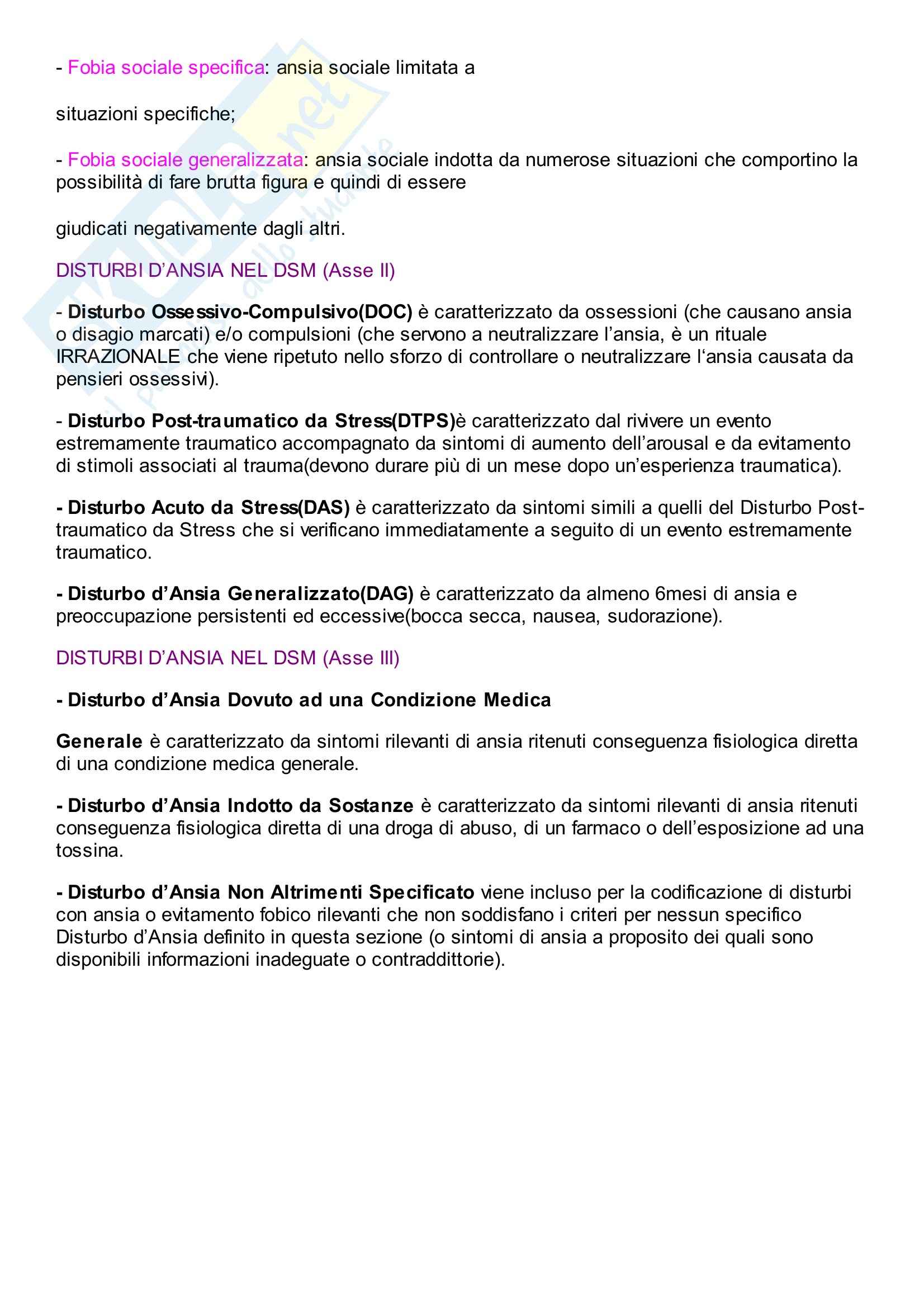 - Fobia sociale specifica: ansia sociale limitata a

situazioni specifiche;

- Fobia sociale generalizzata: ansia sociale indotta da numerose situazioni che comportino la possibilità di fare brutta figura e quindi di essere

giudicati negativamente dagli altri.

DISTURBI D'ANSIA NEL DSM (Asse II)

- Disturbo Ossessivo-Compulsivo(DOC) è caratterizzato da ossessioni (che causano ansia o disagio marcati) e/o compulsioni (che servono a neutralizzare l'ansia, è un rituale IRRAZIONALE che viene ripetuto nello sforzo di controllare o neutralizzare l'ansia causata da pensieri ossessivi).

- Disturbo Post-traumatico da Stress(DTPS)è caratterizzato dal rivivere un evento estremamente traumatico accompagnato da sintomi di aumento dell'arousal e da evitamento di stimoli associati al trauma(devono durare più di un mese dopo un'esperienza traumatica).

- Disturbo Acuto da Stress(DAS) è caratterizzato da sintomi simili a quelli del Disturbo Post-traumatico da Stress che si verificano immediatamente a seguito di un evento estremamente traumatico.

- Disturbo d'Ansia Generalizzato(DAG) è caratterizzato da almeno 6mesi di ansia e preoccupazione persistenti ed eccessive(bocca secca, nausea, sudorazione).

DISTURBI D'ANSIA NEL DSM (Asse III)

- Disturbo d'Ansia Dovuto ad una Condizione Medica

Generale è caratterizzato da sintomi rilevanti di ansia ritenuti conseguenza fisiologica diretta di una condizione medica generale.

- Disturbo d'Ansia Indotto da Sostanze è caratterizzato da sintomi rilevanti di ansia ritenuti conseguenza fisiologica diretta di una droga di abuso, di un farmaco o dell'esposizione ad una tossina.

- Disturbo d'Ansia Non Altrimenti Specificato viene incluso per la codificazione di disturbi con ansia o evitamento fobico rilevanti che non soddisfano i criteri per nessun specifico Disturbo d'Ansia definito in questa sezione (o sintomi di ansia a proposito dei quali sono disponibili informazioni inadeguate o contraddittorie).